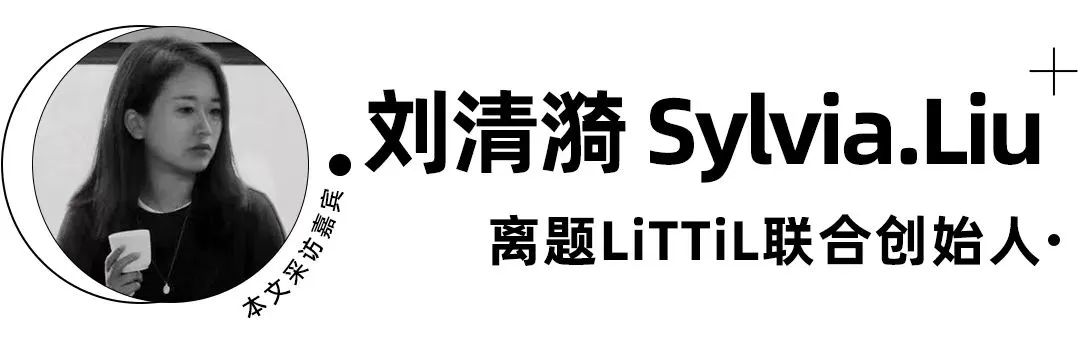 本文采访嘉宾

刘清漪 Sylvia.Liu

离题LiTTiL联合创始人